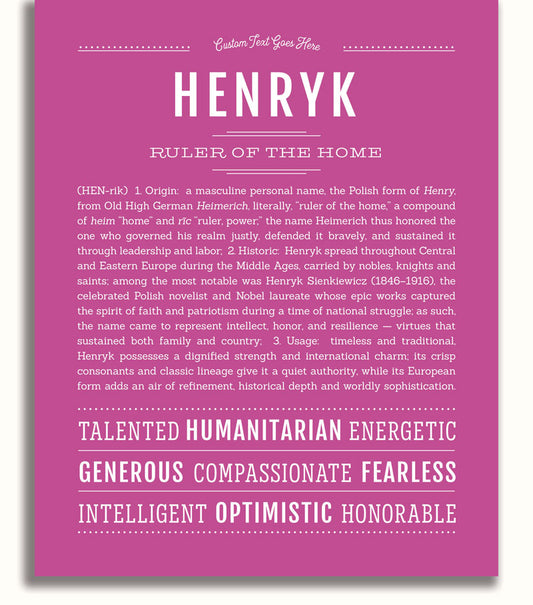 Custom Text Goes Here

HENRYK

RULER OF THE HOME

(HEN-rik) 1. Origin: a masculine personal name, the Polish form of Henry, from Old High German Heimerich, literally, "ruler of the home," a compound of heim "home" and rīc "ruler, power;" the name Heimerich thus honored the one who governed his realm justly, defended it bravely, and sustained it through leadership and labor; 2. Historic: Henryk spread throughout Central and Eastern Europe during the Middle Ages, carried by nobles, knights and saints; among the most notable was Henryk Sienkiewicz (1846–1916), the celebrated Polish novelist and Nobel laureate whose epic works captured the spirit of faith and patriotism during a time of national struggle; as such, the name came to represent intellect, honor, and resilience — virtues that sustained both family and country; 3. Usage: timeless and traditional, Henryk possesses a dignified strength and international charm; its crisp consonants and classic lineage give it a quiet authority, while its European form adds an air of refinement, historical depth and worldly sophistication.

TALENTED HUMANITARIAN ENERGETIC

GENEROUS COMPASSIONATE FEARLESS

INTELLIGENT OPTIMISTIC HONORABLE